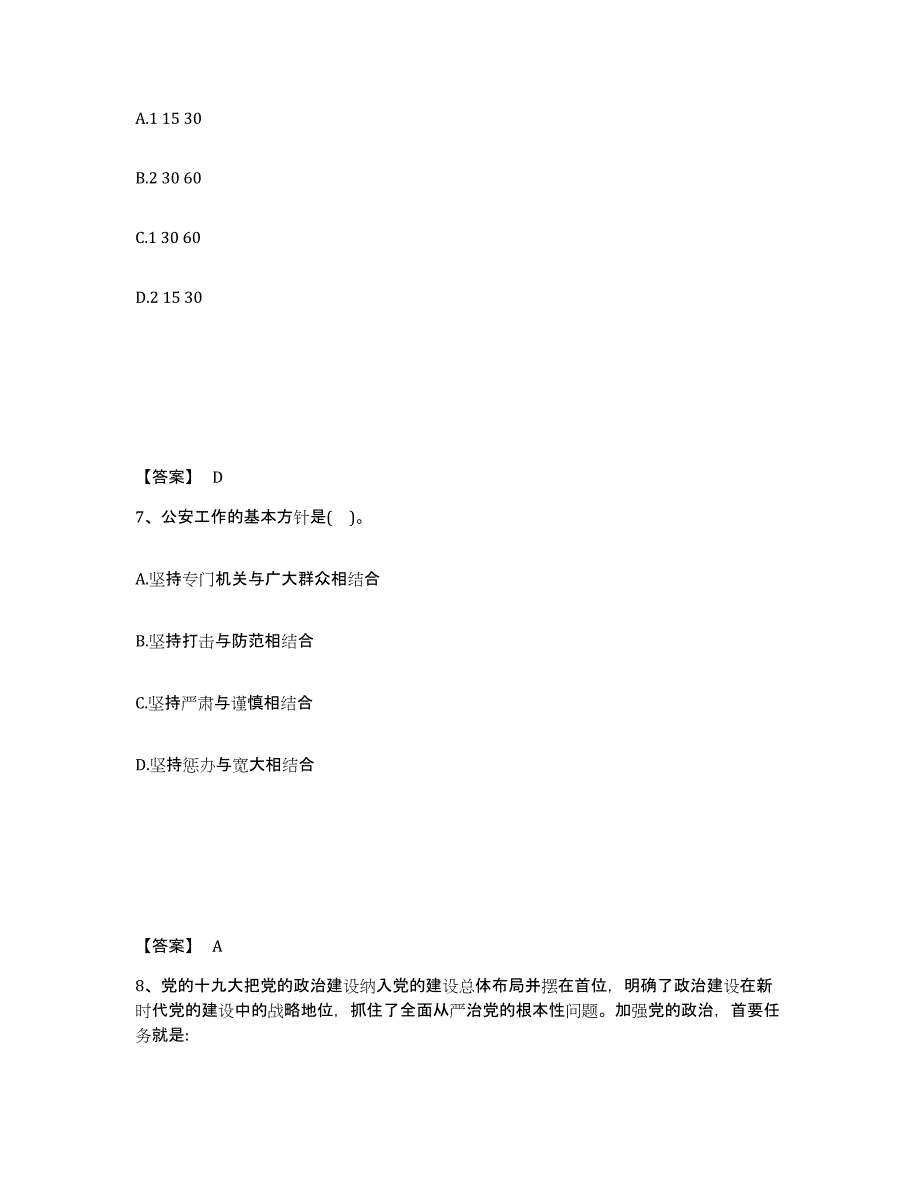 A.1 15 30

B.2 30 60

C.1 30 60

D.2 15 30

【答案】 D

7、公安工作的基本方针是( )。

A.坚持专门机关与广大群众相结合

B.坚持打击与防范相结合

C.坚持严肃与谨慎相结合

D.坚持惩办与宽大相结合

【答案】 A

8、党的十九大把党的政治建设纳入党的建设总体布局并摆在首位，明确了政治建设在新时代党的建设中的战略地位，抓住了全面从严治党的根本性问题。加强党的政治，首要任务就是: